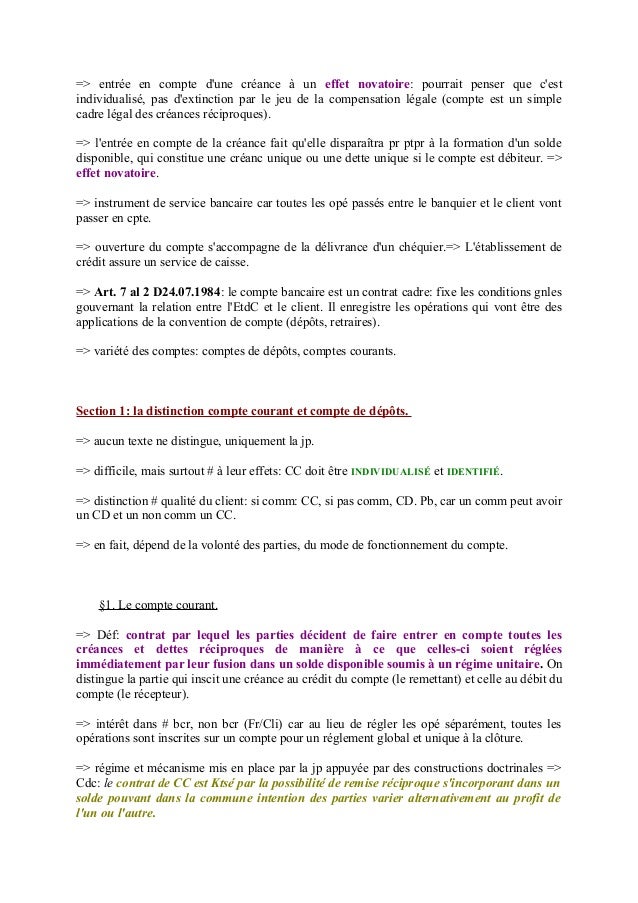 => entrée en compte d'une créance à un effet novatoire: pourrait penser que c'est individualisé, pas d'extinction par le jeu de la compensation légale (compte est un simple cadre légal des créances réciproques).

=> l'entrée en compte de la créance fait qu'elle disparaîtra pr ptpr à la formation d'un solde disponible, qui constitue une créanc unique ou une dette unique si le compte est débiteur. => effet novatoire.

=> instrument de service bancaire car toutes les opé passés entre le banquier et le client vont passer en cpte.

=> ouverture du compte s'accompagne de la délivrance d'un chéquier.=> L'établissement de crédit assure un service de caisse.

=> Art. 7 al 2 D24.07.1984: le compte bancaire est un contrat cadre: fixe les conditions gnles gouvernant la relation entre l'EtdC et le client. Il enregistre les opérations qui vont être des applications de la convention de compte (dépôts, retraires).

=> variété des comptes: comptes de dépôts, comptes courants.

Section 1: la distinction compte courant et compte de dépôts.

=> aucun texte ne distingue, uniquement la jp.

=> difficile, mais surtout # à leur effets: CC doit être INDIVIDUALISÉ et IDENTIFIÉ.

=> distinction # qualité du client: si comm: CC, si pas comm, CD. Pb, car un comm peut avoir un CD et un non comm un CC.

=> en fait, dépend de la volonté des parties, du mode de fonctionnement du compte.

§1. Le compte courant.

=> Déf: contrat par lequel les parties décident de faire entrer en compte toutes les créances et dettes réciproques de manière à ce que celles-ci soient réglées immédiatement par leur fusion dans un solde disponible soumis à un régime unitaire. On distingue la partie qui inscit une créance au crédit du compte (le remettant) et celle au débit du compte (le récepteur).

=> intérêt dans # bcr, non bcr (Fr/Cli) car au lieu de régler les opé séparément, toutes les opérations sont inscrites sur un compte pour un réglement global et unique à la clôture.

=> régime et mécanisme mis en place par la jp appuyée par des constructions doctrinales => Cdc: le contrat de CC est Ktsé par la possibilité de remise réciproque s'incorporant dans un solde pouvant dans la commune intention des parties varier alternativement au profit de l'un ou l'autre.